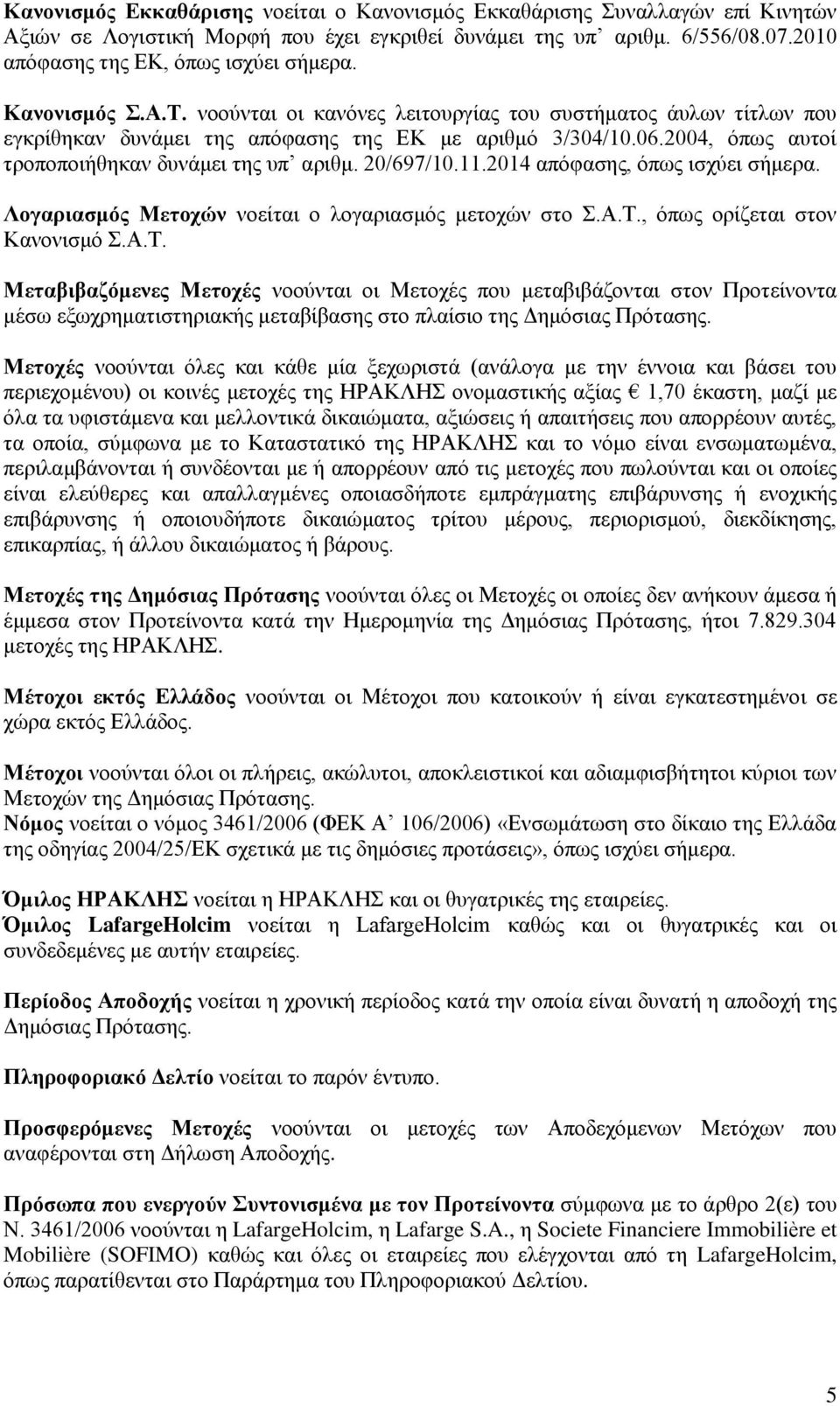 Κανονισμός Εκκαθάρισης νοείται ο Κανονισμός Εκκαθάρισης Συναλλαγών επί Κινητών Αξιών σε Λογιστική Μορφή που έχει εγκριθεί δυνάμει της υπ' αριθμ. 6/556/08.07.2010 απόφασης της ΕΚ, όπως ισχύει σήμερα.

Κανονισμός Σ.Α.Τ. νοούνται οι κανόνες λειτουργίας του συστήματος άυλων τίτλων που εγκρίθηκαν δυνάμει της απόφασης της ΕΚ με αριθμό 3/304/10.06.2004, όπως αυτοί τροποποιήθηκαν δυνάμει της υπ' αριθμ. 20/697/10.11.2014 απόφασης, όπως ισχύει σήμερα.

Λογαριασμός Μετοχών νοείται ο λογαριασμός μετοχών στο Σ.Α.Τ., όπως ορίζεται στον Κανονισμό Σ.Α.Τ.

Μεταβιβαζόμενες Μετοχές νοούνται οι Μετοχές που μεταβιβάζονται στον Προτείνοντα μέσω εξωχρηματιστηριακής μεταβίβασης στο πλαίσιο της Δημόσιας Πρότασης.

Μετοχές νοούνται όλες και κάθε μία ξεχωριστά (ανάλογα με την έννοια και βάσει του περιεχομένου) οι κοινές μετοχές της ΗΡΑΚΛΗΣ ονομαστικής αξίας € 1,70 έκαστη, μαζί με όλα τα υφιστάμενα και μελλοντικά δικαιώματα, αξιώσεις ή απαιτήσεις που απορρέουν αυτές, τα οποία, σύμφωνα με το Καταστατικό της ΗΡΑΚΛΗΣ και το νόμο είναι ενσωματωμένα, περιλαμβάνονται ή συνδέονται με ή απορρέουν από τις μετοχές που πωλούνται και οι οποίες είναι ελεύθερες και απαλλαγμένες οποιασδήποτε εμπράγματης επιβάρυνσης ή ενοχικής επιβάρυνσης ή οποιουδήποτε δικαιώματος τρίτου μέρους, περιορισμού, διεκδίκησης, επικαρπίας, ή άλλου δικαιώματος ή βάρους.

Μετοχές της Δημόσιας Πρότασης νοούνται όλες οι Μετοχές οι οποίες δεν ανήκουν άμεσα ή έμμεσα στον Προτείνοντα κατά την Ημερομηνία της Δημόσιας Πρότασης, ήτοι 7.829.304 μετοχές της ΗΡΑΚΛΗΣ.

Μέτοχοι εκτός Ελλάδος νοούνται οι Μέτοχοι που κατοικούν ή είναι εγκατεστημένοι σε χώρα εκτός Ελλάδος.

Μέτοχοι νοούνται όλοι οι πλήρεις, ακώλυτοι, αποκλειστικοί και αδιαμφισβήτητοι κύριοι των Μετοχών της Δημόσιας Πρότασης.
Νόμος νοείται ο νόμος 3461/2006 (ΦΕΚ Α' 106/2006) «Ενσωμάτωση στο δίκαιο της Ελλάδα της οδηγίας 2004/25/ΕΚ σχετικά με τις δημόσιες προτάσεις», όπως ισχύει σήμερα.

Όμιλος ΗΡΑΚΛΗΣ νοείται η ΗΡΑΚΛΗΣ και οι θυγατρικές της εταιρείες.
Όμιλος LafargeHolcim νοείται η LafargeHolcim καθώς και οι θυγατρικές και οι συνδεδεμένες με αυτήν εταιρείες.

Περίοδος Αποδοχής νοείται η χρονική περίοδος κατά την οποία είναι δυνατή η αποδοχή της Δημόσιας Πρότασης.

Πληροφοριακό Δελτίο νοείται το παρόν έντυπο.

Προσφερόμενες Μετοχές νοούνται οι μετοχές των Αποδεχόμενων Μετόχων που αναφέρονται στη Δήλωση Αποδοχής.

Πρόσωπα που ενεργούν Συντονισμένα με τον Προτείνοντα σύμφωνα με το άρθρο 2(ε) του Ν. 3461/2006 νοούνται η LafargeHolcim, η Lafarge S.A., η Societe Financiere Immobilière et Mobilière (SOFIMO) καθώς και όλες οι εταιρείες που ελέγχονται από τη LafargeHolcim, όπως παρατίθενται στο Παράρτημα του Πληροφοριακού Δελτίου.

5